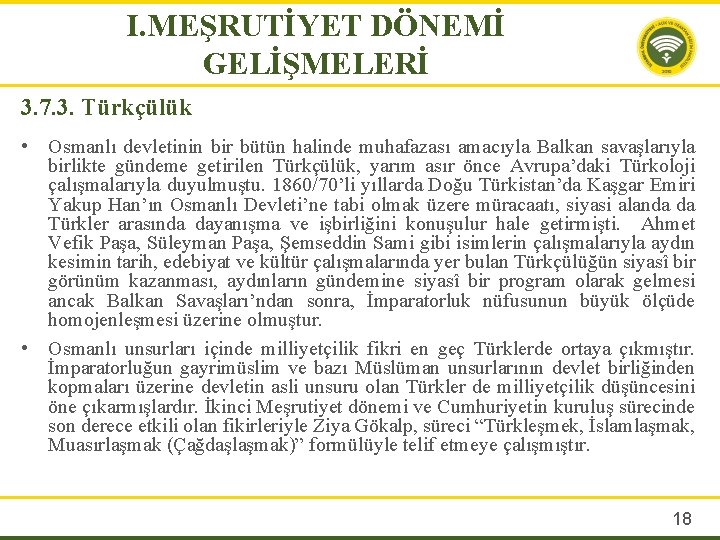 I.MEŞRUTİYET DÖNEMİ GELİŞMELERİ

3.7.3. Türkçülük

• Osmanlı devletinin bir bütün halinde muhafazası amacıyla Balkan savaşlarıyla birlikte gündeme getirilen Türkçülük, yarım asır önce Avrupa'daki Türkoloji çalışmalarıyla duyulmuştu. 1860/70'li yıllarda Doğu Türkistan'da Kaşgar Emiri Yakup Han'ın Osmanlı Devleti'ne tabi olmak üzere müracaatı, siyasi alanda da Türkler arasında dayanışma ve işbirliğini konuşulur hale getirmişti. Ahmet Vefik Paşa, Süleyman Paşa, Şemseddin Sami gibi isimlerin çalışmalarıyla aydın kesimin tarih, edebiyat ve kültür çalışmalarında yer bulan Türkçülüğün siyasî bir görünüm kazanması, aydınların gündemine siyasî bir program olarak gelmesi ancak Balkan Savaşları'ndan sonra, İmparatorluk nüfusunun büyük ölçüde homojenleşmesi üzerine olmuştur.

• Osmanlı unsurları içinde milliyetçilik fikri en geç Türklerde ortaya çıkmıştır. İmparatorluğun gayrimüslim ve bazı Müslüman unsurlarının devlet birliğinden kopmaları üzerine devletin asli unsuru olan Türkler de milliyetçilik düşüncesini öne çıkarmışlardır. İkinci Meşrutiyet dönemi ve Cumhuriyetin kuruluş sürecinde son derece etkili olan fikirleriyle Ziya Gökalp, süreci "Türkleşmek, İslamlaşmak, Muasırlaşmak (Çağdaşlaşmak)" formülüyle telif etmeye çalışmıştır.

18